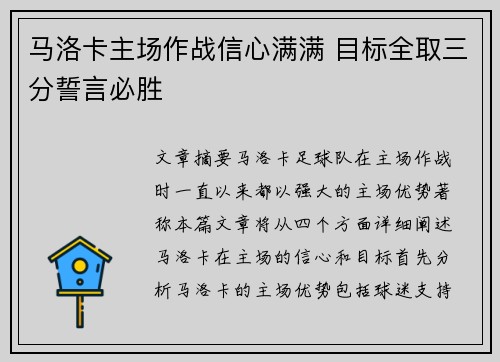 马洛卡主场作战信心满满 目标全取三分誓言必胜

文章摘要马洛卡足球队在主场作战时一直以来都以强大的主场优势著称本篇文章将从四个方面详细阐述马洛卡在主场的信心和目标首先分析马洛卡的主场优势包括球迷支持